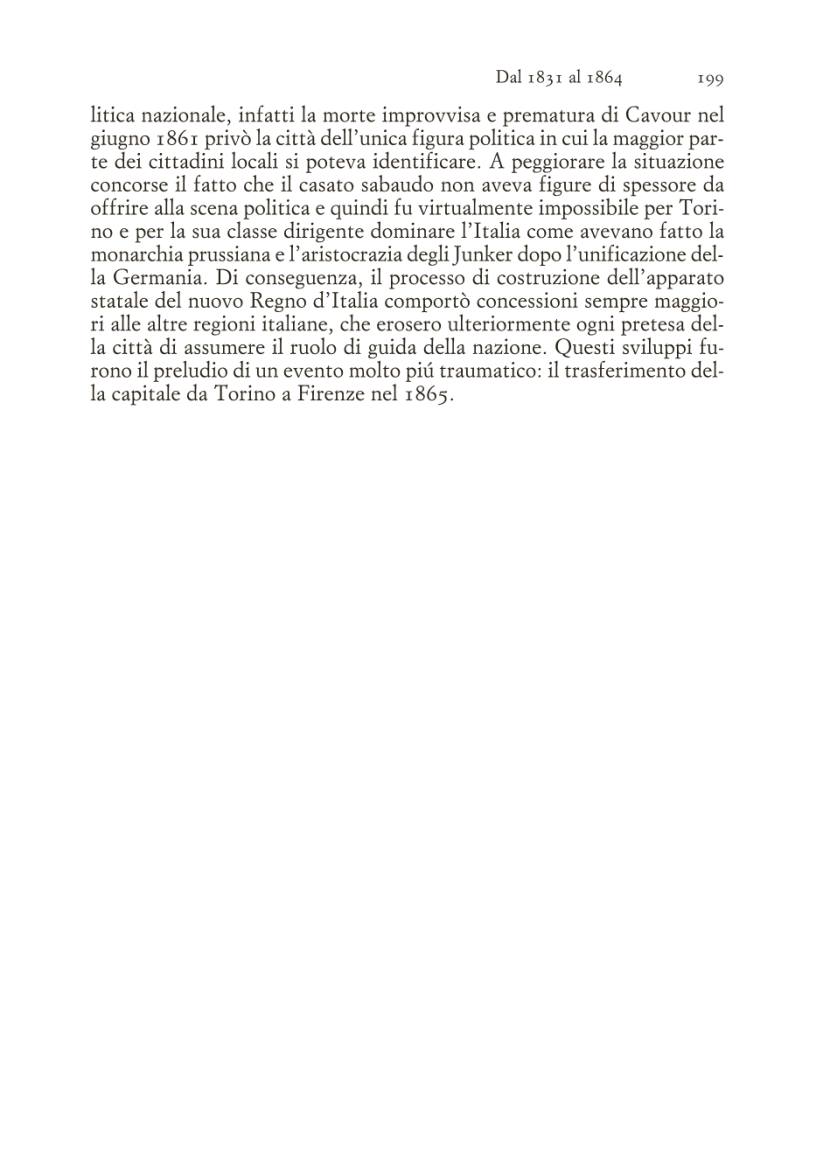 Dal 1831 al 1864 199

litica nazionale, infatti la morte improvvisa e prematura di Cavour nel giugno 1861 privò la città dell'unica figura politica in cui la maggior parte dei cittadini locali si poteva identificare. A peggiorare la situazione concorse il fatto che il casato sabaudo non aveva figure di spessore da offrire alla scena politica e quindi fu virtualmente impossibile per Torino e per la sua classe dirigente dominare l'Italia come avevano fatto la monarchia prussiana e l'aristocrazia degli Junker dopo l'unificazione della Germania. Di conseguenza, il processo di costruzione dell'apparato statale del nuovo Regno d'Italia comportò concessioni sempre maggiori alle altre regioni italiane, che erosero ulteriormente ogni pretesa della città di assumere il ruolo di guida della nazione. Questi sviluppi furono il preludio di un evento molto piú traumatico: il trasferimento della capitale da Torino a Firenze nel 1865.